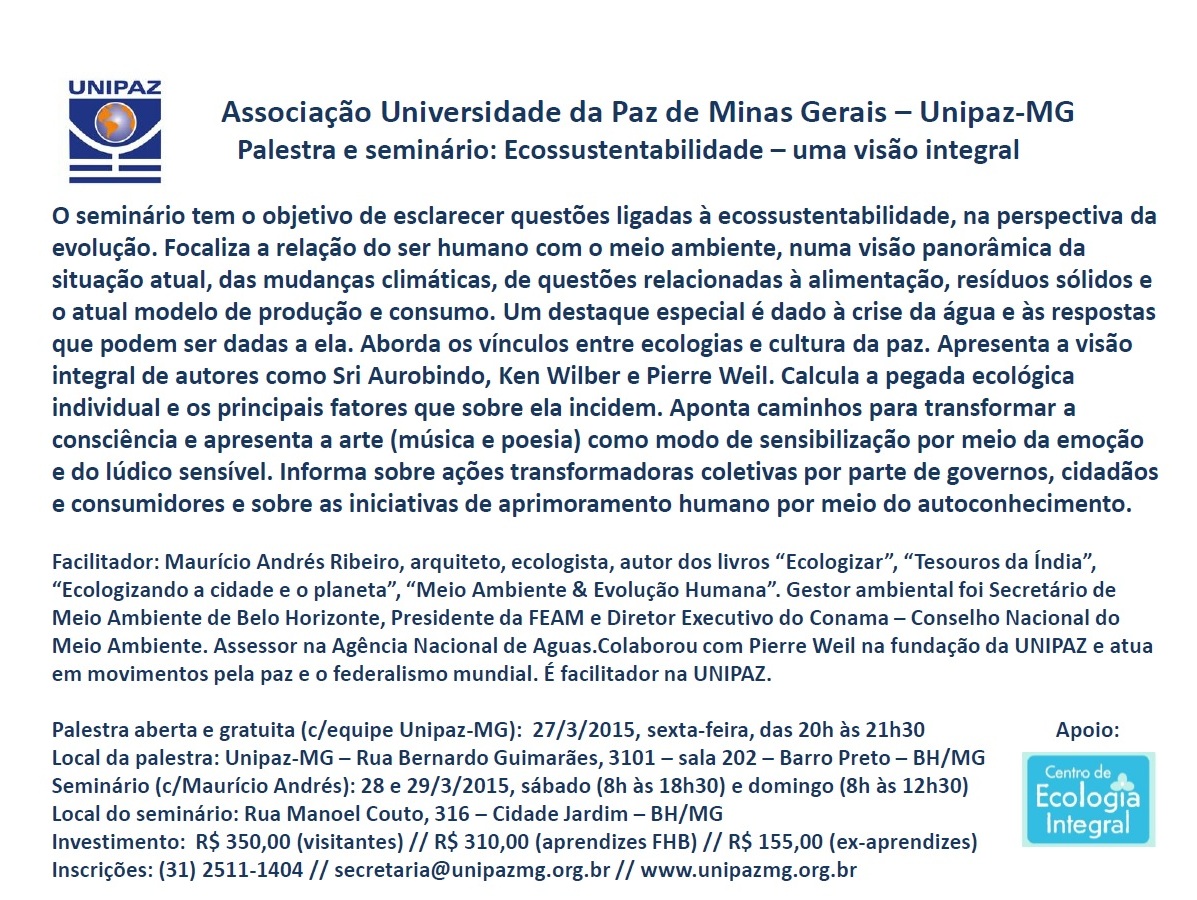 UNIPAZ

Associação Universidade da Paz de Minas Gerais – Unipaz-MG
Palestra e seminário: Ecossustentabilidade – uma visão integral

O seminário tem o objetivo de esclarecer questões ligadas à ecossustentabilidade, na perspectiva da evolução. Focaliza a relação do ser humano com o meio ambiente, numa visão panorâmica da situação atual, das mudanças climáticas, de questões relacionadas à alimentação, resíduos sólidos e o atual modelo de produção e consumo. Um destaque especial é dado à crise da água e às respostas que podem ser dadas a ela. Aborda os vínculos entre ecologias e cultura da paz. Apresenta a visão integral de autores como Sri Aurobindo, Ken Wilber e Pierre Weil. Calcula a pegada ecológica individual e os principais fatores que sobre ela incidem. Aponta caminhos para transformar a consciência e apresenta a arte (música e poesia) como modo de sensibilização por meio da emoção e do lúdico sensível. Informa sobre ações transformadoras coletivas por parte de governos, cidadãos e consumidores e sobre as iniciativas de aprimoramento humano por meio do autoconhecimento.

Facilitador: Maurício Andrés Ribeiro, arquiteto, ecologista, autor dos livros “Ecologizar”, “Tesouros da Índia”, “Ecologizando a cidade e o planeta”, “Meio Ambiente & Evolução Humana”. Gestor ambiental foi Secretário de Meio Ambiente de Belo Horizonte, Presidente da FEAM e Diretor Executivo do Conama – Conselho Nacional do Meio Ambiente. Assessor na Agência Nacional de Aguas.Colaborou com Pierre Weil na fundação da UNIPAZ e atua em movimentos pela paz e o federalismo mundial. É facilitador na UNIPAZ.

Palestra aberta e gratuita (c/equipe Unipaz-MG): 27/3/2015, sexta-feira, das 20h às 21h30
Local da palestra: Unipaz-MG – Rua Bernardo Guimarães, 3101 – sala 202 – Barro Preto – BH/MG
Seminário (c/Maurício Andrés): 28 e 29/3/2015, sábado (8h às 18h30) e domingo (8h às 12h30)
Local do seminário: Rua Manoel Couto, 316 – Cidade Jardim – BH/MG
Investimento: R$ 350,00 (visitantes) // R$ 310,00 (aprendizes FHB) // R$ 155,00 (ex-aprendizes)
Inscrições: (31) 2511-1404 // secretaria@unipazmg.org.br // www.unipazmg.org.br

Apoio:
Centro de Ecologia Integral